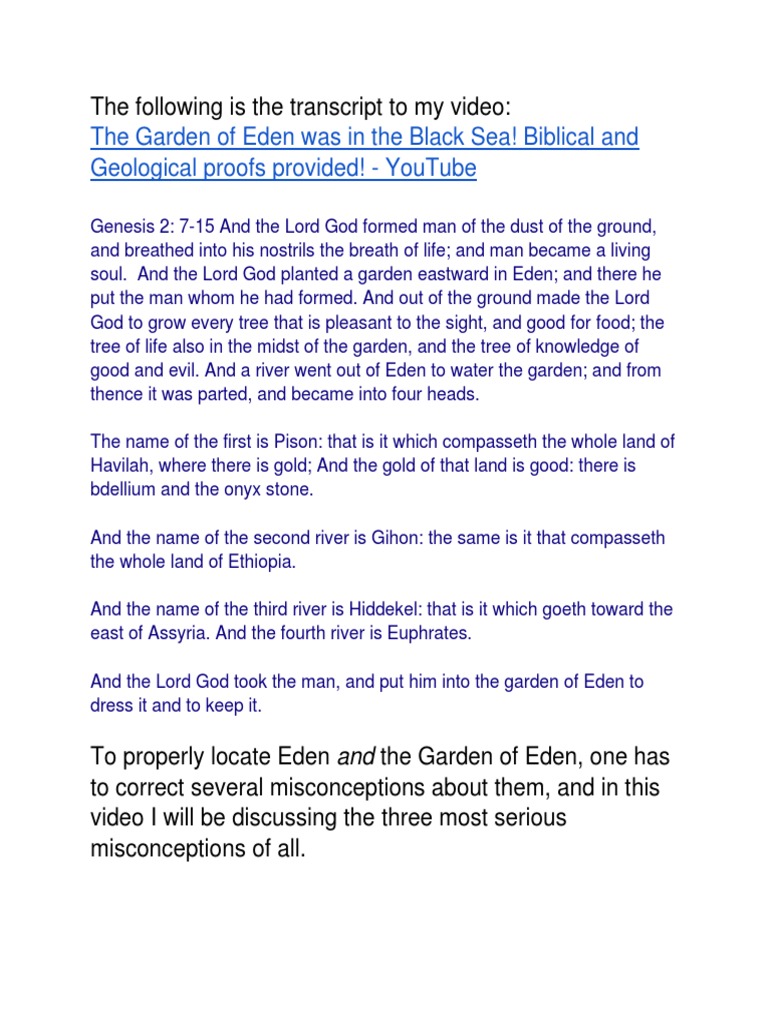 The following is the transcript to my video:
The Garden of Eden was in the Black Sea! Biblical and Geological proofs provided! - YouTube

Genesis 2: 7-15 And the Lord God formed man of the dust of the ground, and breathed into his nostrils the breath of life; and man became a living soul. And the Lord God planted a garden eastward in Eden; and there he put the man whom he had formed. And out of the ground made the Lord God to grow every tree that is pleasant to the sight, and good for food; the tree of life also in the midst of the garden, and the tree of knowledge of good and evil. And a river went out of Eden to water the garden; and from thence it was parted, and became into four heads.

The name of the first is Pison: that is it which compasseth the whole land of Havilah, where there is gold; And the gold of that land is good: there is bdellium and the onyx stone.

And the name of the second river is Gihon: the same is it that compasseth the whole land of Ethiopia.

And the name of the third river is Hiddekel: that is it which goeth toward the east of Assyria. And the fourth river is Euphrates.

And the Lord God took the man, and put him into the garden of Eden to dress it and to keep it.

To properly locate Eden and the Garden of Eden, one has to correct several misconceptions about them, and in this video I will be discussing the three most serious misconceptions of all.